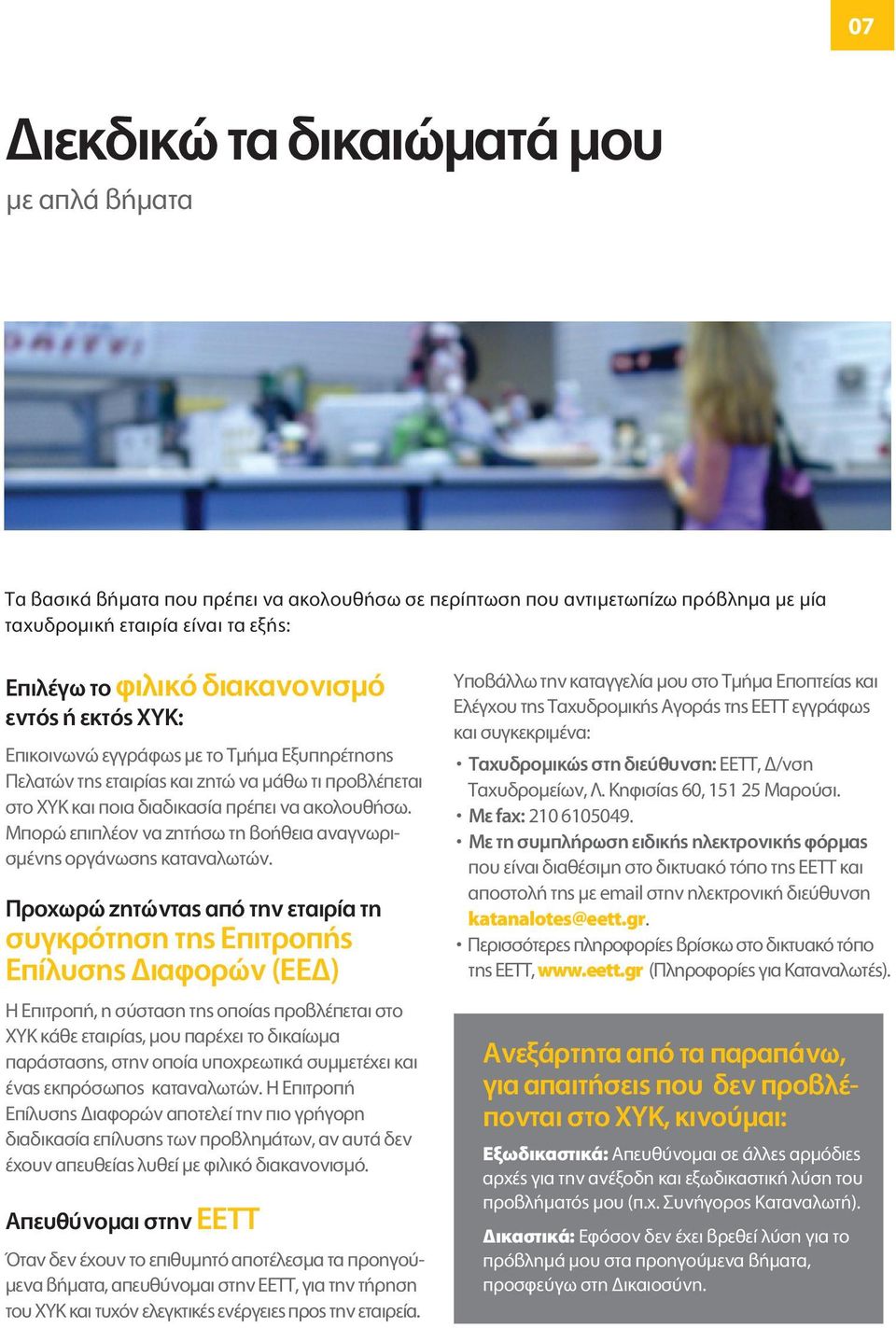 07

Διεκδικώ τα δικαιώματά μου

με απλά βήματα

Τα βασικά βήματα που πρέπει να ακολουθήσω σε περίπτωση που αντιμετωπίζω πρόβλημα με μία ταχυδρομική εταιρία είναι τα εξής:

Επιλέγω το φιλικό διακανονισμό εντός ή εκτός ΧΥΚ:

Επικοινωνώ εγγράφως με το Τμήμα Εξυπηρέτησης Πελατών της εταιρίας και ζητώ να μάθω τι προβλέπεται στο ΧΥΚ και ποια διαδικασία πρέπει να ακολουθήσω. Μπορώ επιπλέον να ζητήσω τη βοήθεια αναγνωρισμένης οργάνωσης καταναλωτών.

Προχωρώ ζητώντας από την εταιρία τη συγκρότηση της Επιτροπής Επίλυσης Διαφορών (ΕΕΔ)

Η Επιτροπή, η σύσταση της οποίας προβλέπεται στο ΧΥΚ κάθε εταιρίας, μου παρέχει το δικαίωμα παράστασης, στην οποία υποχρεωτικά συμμετέχει και ένας εκπρόσωπος καταναλωτών. Η Επιτροπή Επίλυσης Διαφορών αποτελεί την πιο γρήγορη διαδικασία επίλυσης των προβλημάτων, αν αυτά δεν έχουν απευθείας λυθεί με φιλικό διακανονισμό.

Απευθύνομαι στην ΕΕΤΤ

Όταν δεν έχουν το επιθυμητό αποτέλεσμα τα προηγούμενα βήματα, απευθύνομαι στην ΕΕΤΤ, για την τήρηση του ΧΥΚ και τυχόν ελεγκτικές ενέργειες προς την εταιρεία.

Υποβάλλω την καταγγελία μου στο Τμήμα Εποπτείας και Ελέγχου της Ταχυδρομικής Αγοράς της ΕΕΤΤ εγγράφως και συγκεκριμένα:

• Ταχυδρομικώς στη διεύθυνση: ΕΕΤΤ, Δ/νση Ταχυδρομείων, Λ. Κηφισίας 60, 151 25 Μαρούσι.
• Με fax: 210 6105049.
• Με τη συμπλήρωση ειδικής ηλεκτρονικής φόρμας που είναι διαθέσιμη στο δικτυακό τόπο της ΕΕΤΤ και αποστολή της με email στην ηλεκτρονική διεύθυνση katanalotes@eett.gr.
• Περισσότερες πληροφορίες βρίσκω στο δικτυακό τόπο της ΕΕΤΤ, www.eett.gr (Πληροφορίες για Καταναλωτές).

Ανεξάρτητα από τα παραπάνω, για απαιτήσεις που δεν προβλέπονται στο ΧΥΚ, κινούμαι:

Εξωδικαστικά: Απευθύνομαι σε άλλες αρμόδιες αρχές για την ανέξοδη και εξωδικαστική λύση του προβλήματός μου (π.χ. Συνήγορος Καταναλωτή).

Δικαστικά: Εφόσον δεν έχει βρεθεί λύση για το πρόβλημά μου στα προηγούμενα βήματα, προσφεύγω στη Δικαιοσύνη.